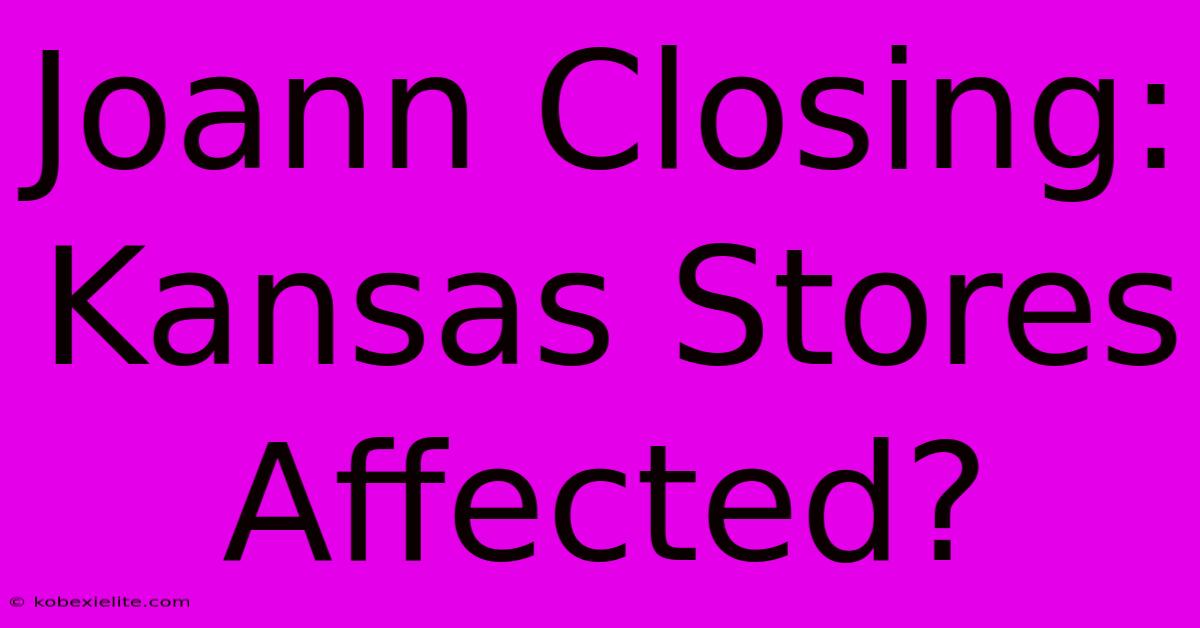 Joann Closing: Kansas Stores Affected?

© kobexielite.com